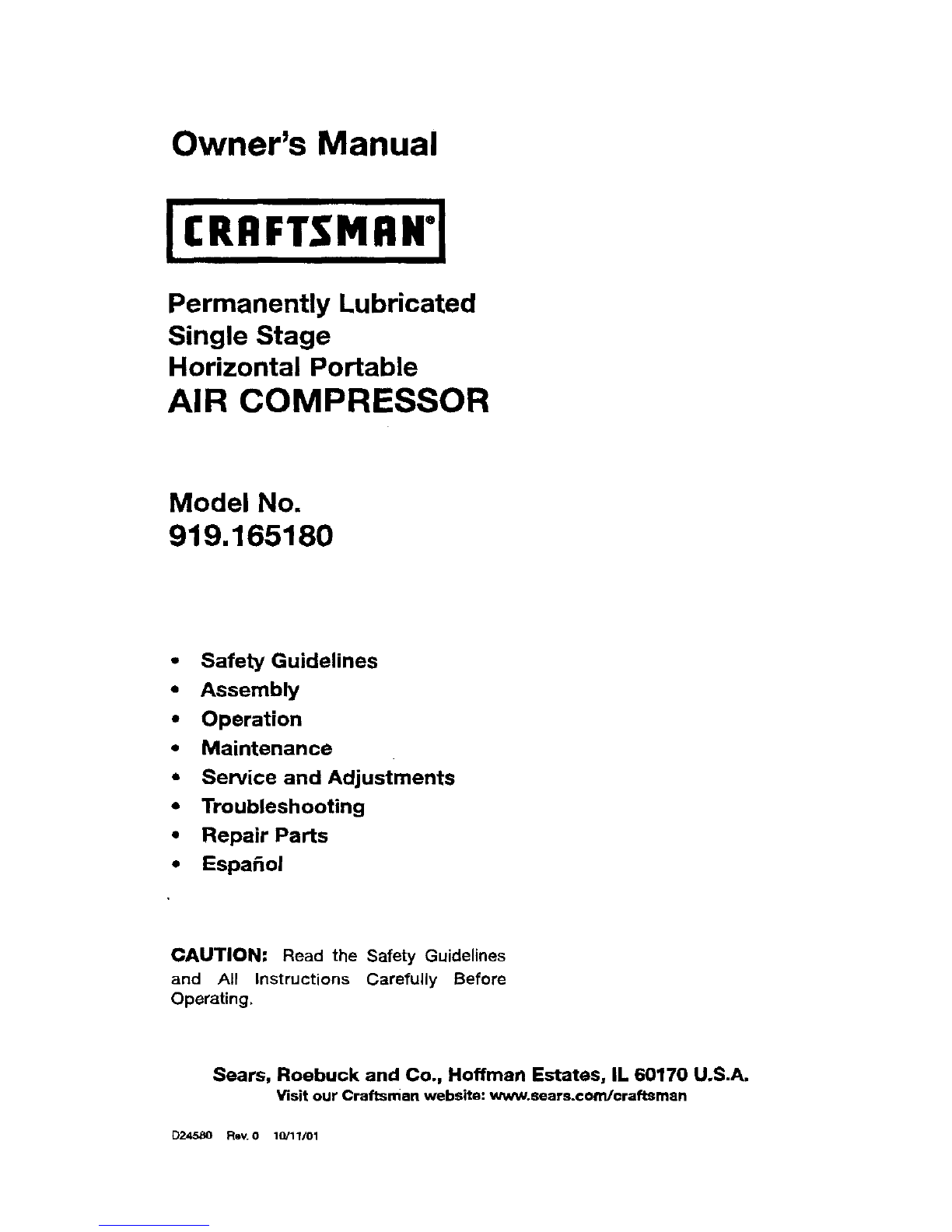 Owner's Manual

CRAFTSMAN®

Permanently Lubricated
Single Stage
Horizontal Portable
AIR COMPRESSOR

Model No.
919.165180

• Safety Guidelines
• Assembly
• Operation
• Maintenance
• Service and Adjustments
• Troubleshooting
• Repair Parts
• Español

CAUTION: Read the Safety Guidelines and All Instructions Carefully Before Operating.

Sears, Roebuck and Co., Hoffman Estates, IL 60170 U.S.A.
Visit our Craftsman website: www.sears.com/craftsman

D24580 Rev. 0 10/11/01